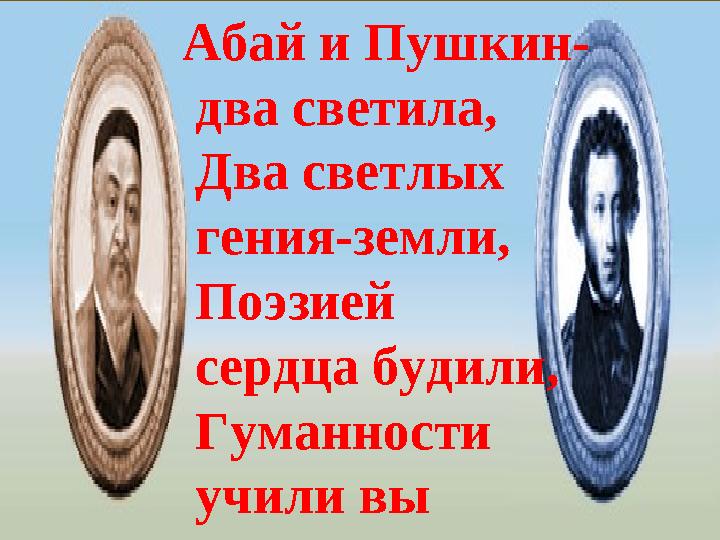 Абай и Пушкин-
два светила,
Два светлых
гения-земли,
Поэзией
сердца будили,
Гуманности
учили вы